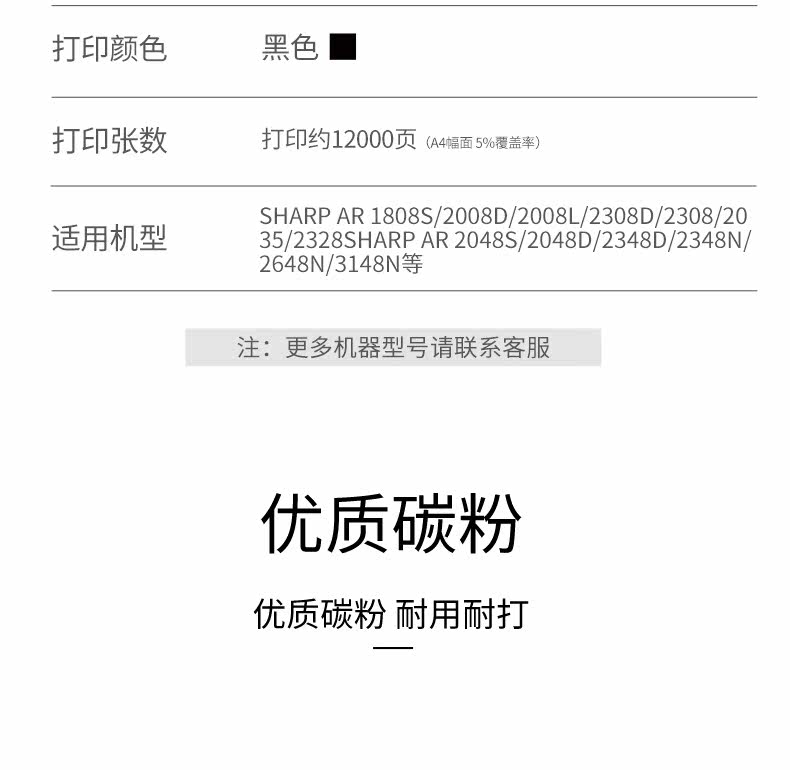 打印颜色 黑色 ■

打印张数 打印约12000页（A4幅面 5%覆盖率）

适用机型 SHARP AR 1808S/2008D/2008L/2308D/2308/2035/2328SHARP AR 2048S/2048D/2348D/2348N/2648N/3148N等

注：更多机器型号请联系客服

优质碳粉

优质碳粉 耐用耐打